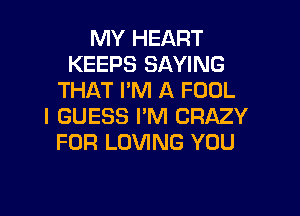 MY HEART
KEEPS SAYING
THAT I'M A FOOL
I GUESS I'M CRAZY
FOR LOVING YOU